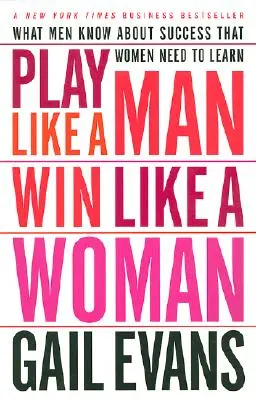 A NEW YORK TIMES BUSINESS BESTSELLER

WHAT MEN KNOW ABOUT SUCCESS THAT WOMEN NEED TO LEARN

PLAY LIKE A MAN WIN LIKE A WOMAN

GAIL EVANS